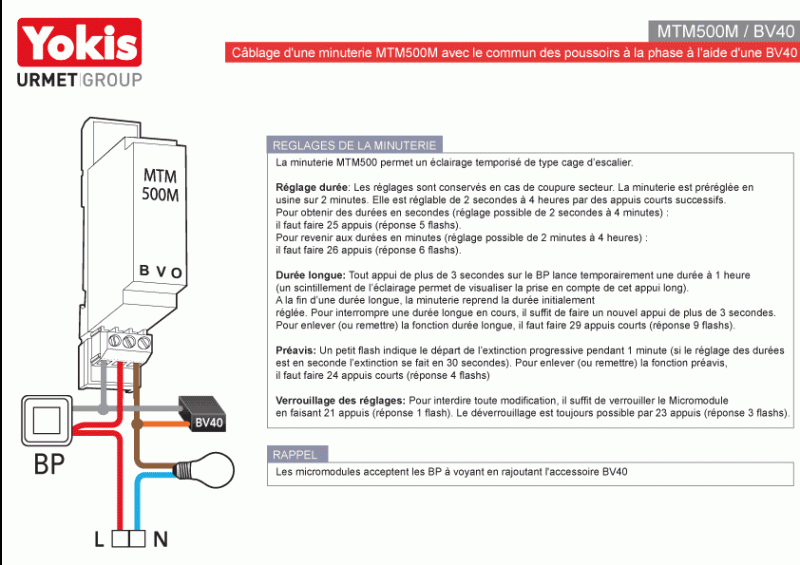 Yokis
URMET GROUP

MTM500M / BV40

Câblage d'une minuterie MTM500M avec le commun des poussoirs à la phase à l'aide d'une BV40

MTM
500M

B V O

BV40

BP

L N

REGLAGES DE LA MINUTERIE

La minuterie MTM500 permet un éclairage temporisé de type cage d'escalier.

Réglage durée: Les réglages sont conservés en cas de coupure secteur. La minuterie est préréglée en usine sur 2 minutes. Elle est réglable de 2 secondes à 4 heures par des appuis courts successifs.
Pour obtenir des durées en secondes (réglage possible de 2 secondes à 4 minutes) :
il faut faire 25 appuis (réponse 5 flashs).
Pour revenir aux durées en minutes (réglage possible de 2 minutes à 4 heures) :
il faut faire 26 appuis (réponse 6 flashs).

Durée longue: Tout appui de plus de 3 secondes sur le BP lance temporairement une durée à 1 heure (un scintillement de l'éclairage permet de visualiser la prise en compte de cet appui long).
A la fin d'une durée longue, la minuterie reprend la durée initialement réglée. Pour interrompre une durée longue en cours, il suffit de faire un nouvel appui de plus de 3 secondes.
Pour enlever (ou remettre) la fonction durée longue, il faut faire 29 appuis courts (réponse 9 flashs).

Préavis: Un petit flash indique le départ de l'extinction progressive pendant 1 minute (si le réglage des durées est en seconde l'extinction se fait en 30 secondes). Pour enlever (ou remettre) la fonction préavis, il faut faire 24 appuis courts (réponse 4 flashs)

Verrouillage des réglages: Pour interdire toute modification, il suffit de verrouiller le Micromodule en faisant 21 appuis (réponse 1 flash). Le déverrouillage est toujours possible par 23 appuis (réponse 3 flashs).

RAPPEL

Les micromodules acceptent les BP à voyant en rajoutant l'accessoire BV40